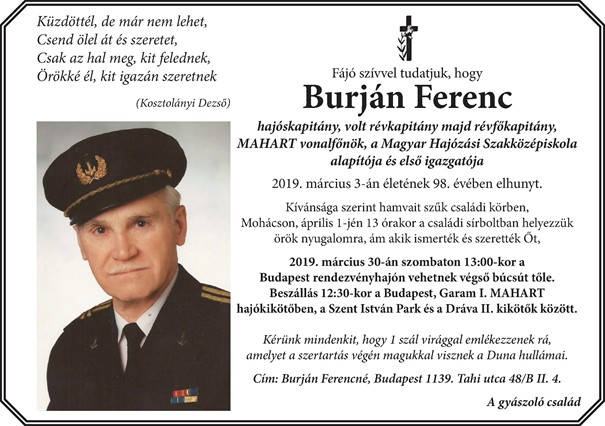 Küzdöttél, de már nem lehet,
Csend ölel át és szeretet,
Csak az hal meg, kit felednek,
Örökké él, kit igazán szeretnek

(Kosztolányi Dezső)

Fájó szívvel tudatjuk, hogy

Burján Ferenc

hajóskapitány, volt révkapitány majd révfőkapitány, MAHART vonalfőnök, a Magyar Hajózási Szakközépiskola alapítója és első igazgatója

2019. március 3-án életének 98. évében elhunyt.

Kívánsága szerint hamvait szűk családi körben, Mohácson, április 1-jén 13 órakor a családi sírboltban helyezzük örök nyugalomra, ám akik ismerték és szerették Őt,

2019. március 30-án szombaton 13:00-kor a Budapest rendezvényhajón vehetnek végső búcsút tőle. Beszállás 12:30-kor a Budapest, Garam I. MAHART hajókikötőben, a Szent István Park és a Dráva II. kikötők között.

Kérünk mindenkit, hogy 1 szál virággal emlékezzenek rá, amelyet a szertartás végén magukkal visznek a Duna hullámai.

Cím: Burján Ferencné, Budapest 1139. Tahi utca 48/B II. 4.

A gyászoló család